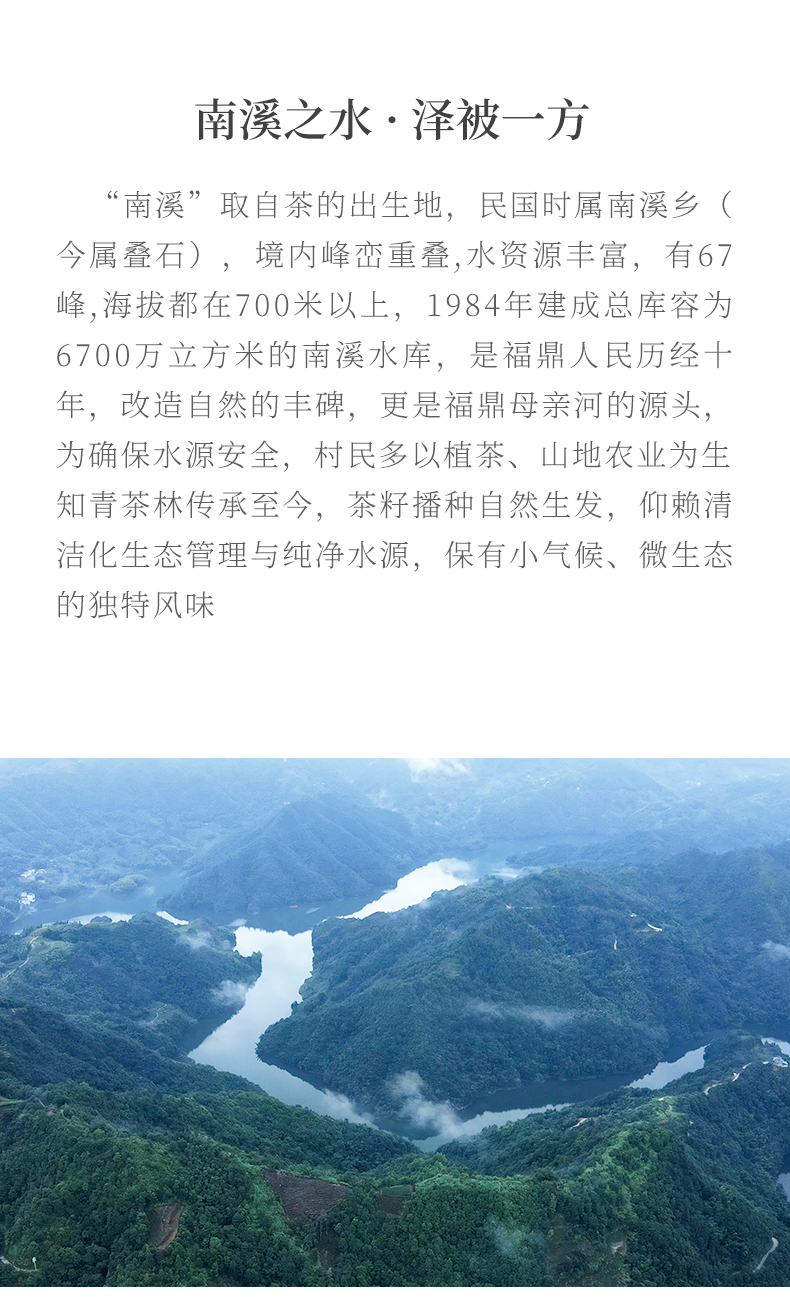 南溪之水·泽被一方

“南溪”取自茶的出生地，民国时属南溪乡（今属叠石），境内峰峦重叠,水资源丰富，有67峰,海拔都在700米以上，1984年建成总库容为6700万立方米的南溪水库，是福鼎人民历经十年，改造自然的丰碑，更是福鼎母亲河的源头，为确保水源安全，村民多以植茶、山地农业为生知青茶林传承至今，茶籽播种自然生发，仰赖清洁化生态管理与纯净水源，保有小气候、微生态的独特风味